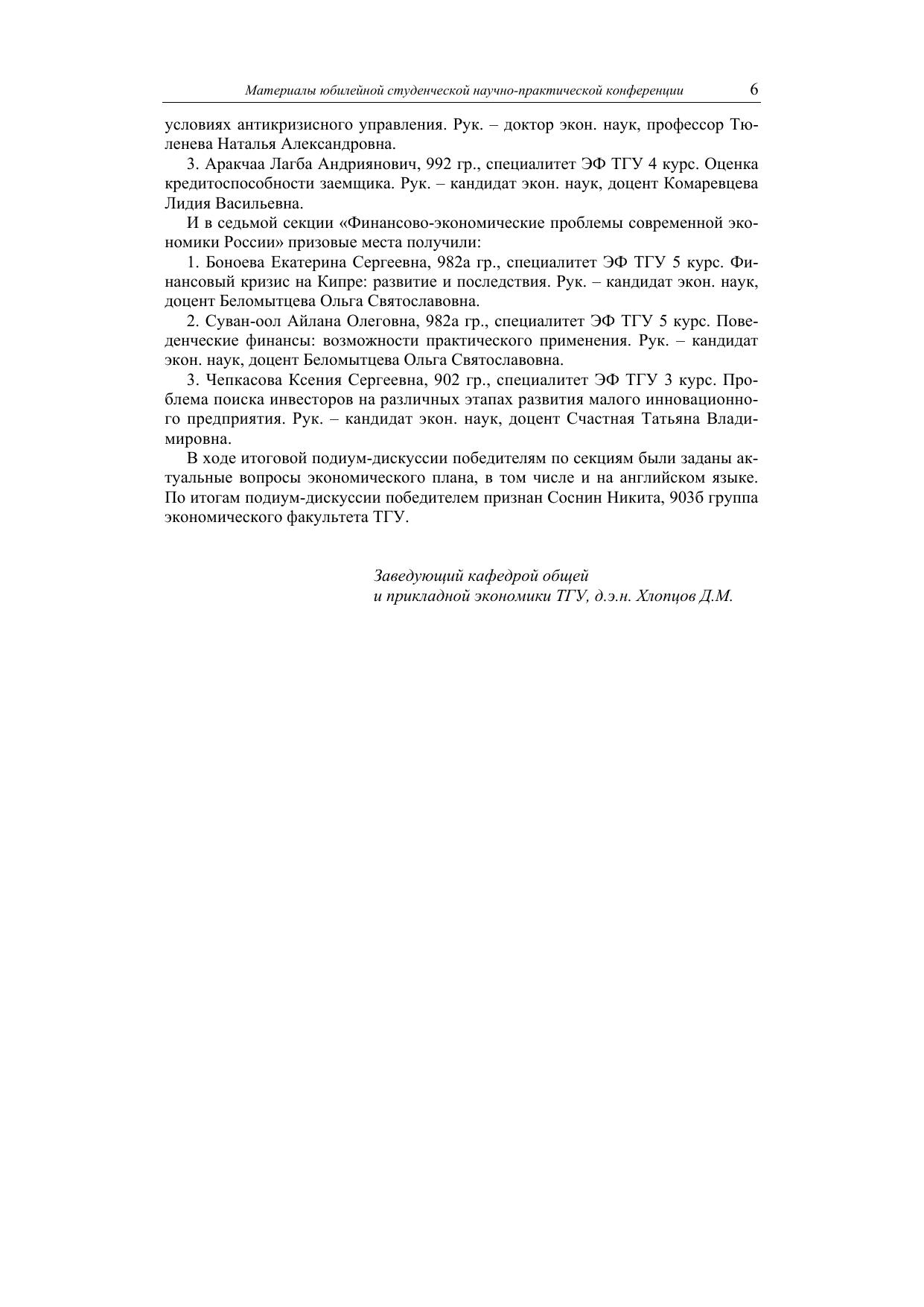 Материалы юбилейной студенческой научно-практической конференции 6

условиях антикризисного управления. Рук. – доктор экон. наук, профессор Тюленева Наталья Александровна.

3. Аракчаа Лагба Андриянович, 992 гр., специалитет ЭФ ТГУ 4 курс. Оценка кредитоспособности заемщика. Рук. – кандидат экон. наук, доцент Комаревцева Лидия Васильевна.

И в седьмой секции «Финансово-экономические проблемы современной экономики России» призовые места получили:

1. Боноева Екатерина Сергеевна, 982а гр., специалитет ЭФ ТГУ 5 курс. Финансовый кризис на Кипре: развитие и последствия. Рук. – кандидат экон. наук, доцент Беломытцева Ольга Святославовна.

2. Суван-оол Айлана Олеговна, 982а гр., специалитет ЭФ ТГУ 5 курс. Поведенческие финансы: возможности практического применения. Рук. – кандидат экон. наук, доцент Беломытцева Ольга Святославовна.

3. Чепкасова Ксения Сергеевна, 902 гр., специалитет ЭФ ТГУ 3 курс. Проблема поиска инвесторов на различных этапах развития малого инновационного предприятия. Рук. – кандидат экон. наук, доцент Счастная Татьяна Владимировна.

В ходе итоговой подиум-дискуссии победителям по секциям были заданы актуальные вопросы экономического плана, в том числе и на английском языке. По итогам подиум-дискуссии победителем признан Соснин Никита, 903б группа экономического факультета ТГУ.

Заведующий кафедрой общей
и прикладной экономики ТГУ, д.э.н. Хлопцов Д.М.